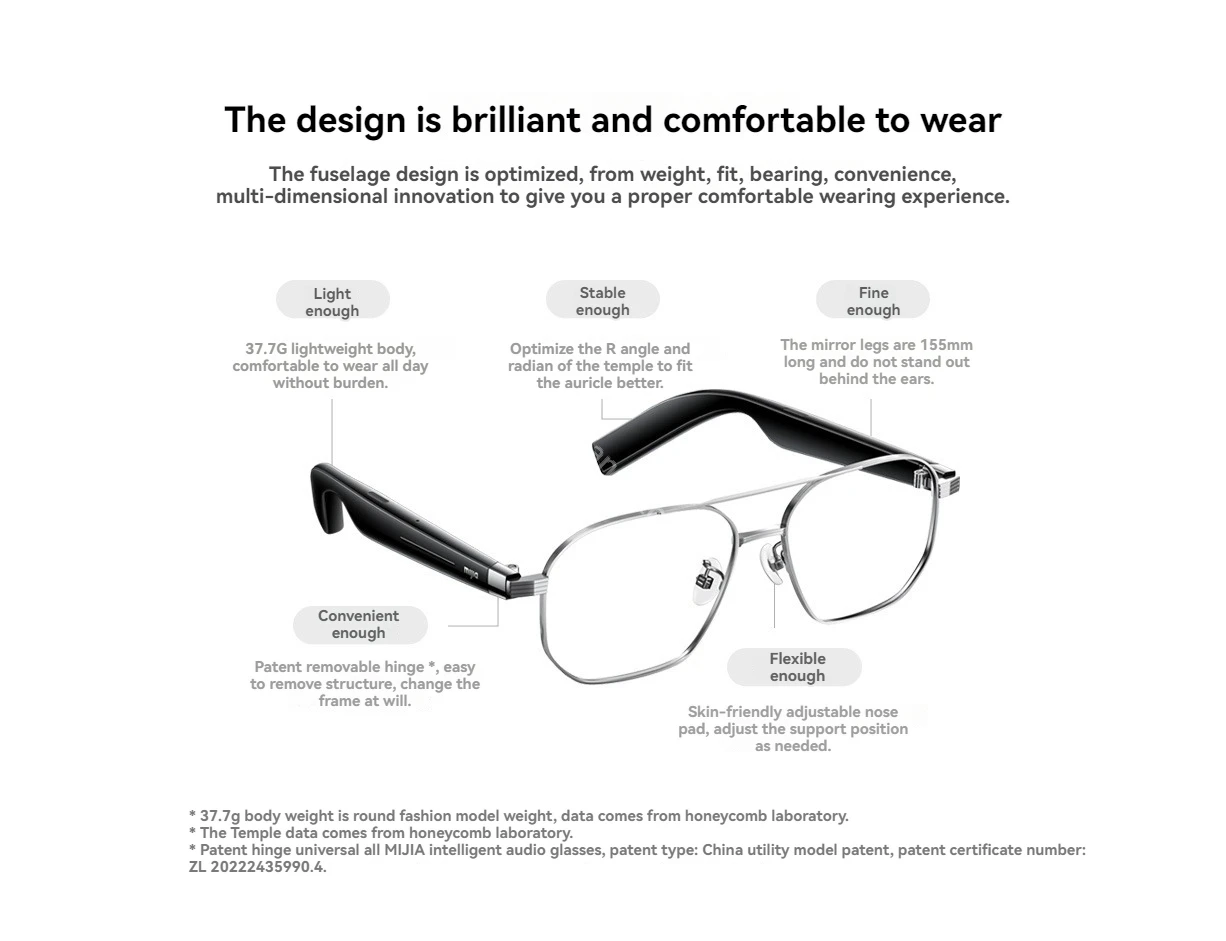 The design is brilliant and comfortable to wear

The fuselage design is optimized, from weight, fit, bearing, convenience, multi-dimensional innovation to give you a proper comfortable wearing experience.

Light enough

37.7G lightweight body, comfortable to wear all day without burden.

Stable enough

Optimize the R angle and radian of the temple to fit the auricle better.

Fine enough

The mirror legs are 155mm long and do not stand out behind the ears.

mijia

Convenient enough

Patent removable hinge *, easy to remove structure, change the frame at will.

Flexible enough

Skin-friendly adjustable nose pad, adjust the support position as needed.

* 37.7g body weight is round fashion model weight, data comes from honeycomb laboratory.
* The Temple data comes from honeycomb laboratory.
* Patent hinge universal all MIJIA intelligent audio glasses, patent type: China utility model patent, patent certificate number: ZL 20222435990.4.